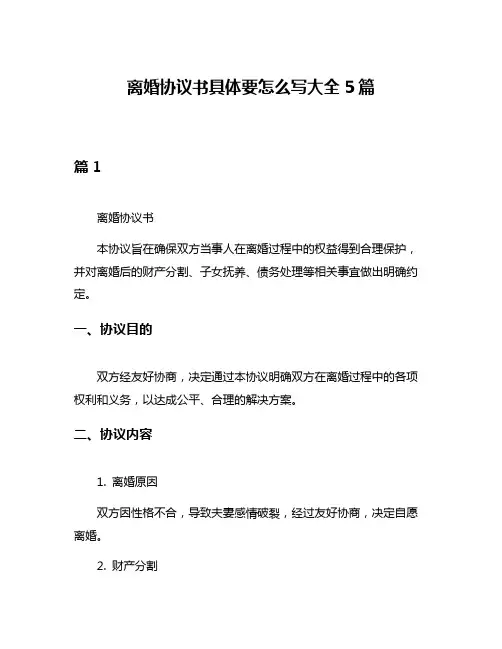 离婚协议书具体要怎么写大全 5 篇

篇 1

离婚协议书

本协议旨在确保双方当事人在离婚过程中的权益得到合理保护，并对离婚后的财产分割、子女抚养、债务处理等相关事宜做出明确约定。

一、协议目的

双方经友好协商，决定通过本协议明确双方在离婚过程中的各项权利和义务，以达成公平、合理的解决方案。

二、协议内容

1. 离婚原因

双方因性格不合，导致夫妻感情破裂，经过友好协商，决定自愿离婚。

2. 财产分割